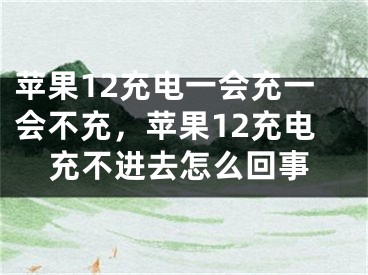 苹果12充电一会充一会不充，苹果12充电充不进去怎么回事